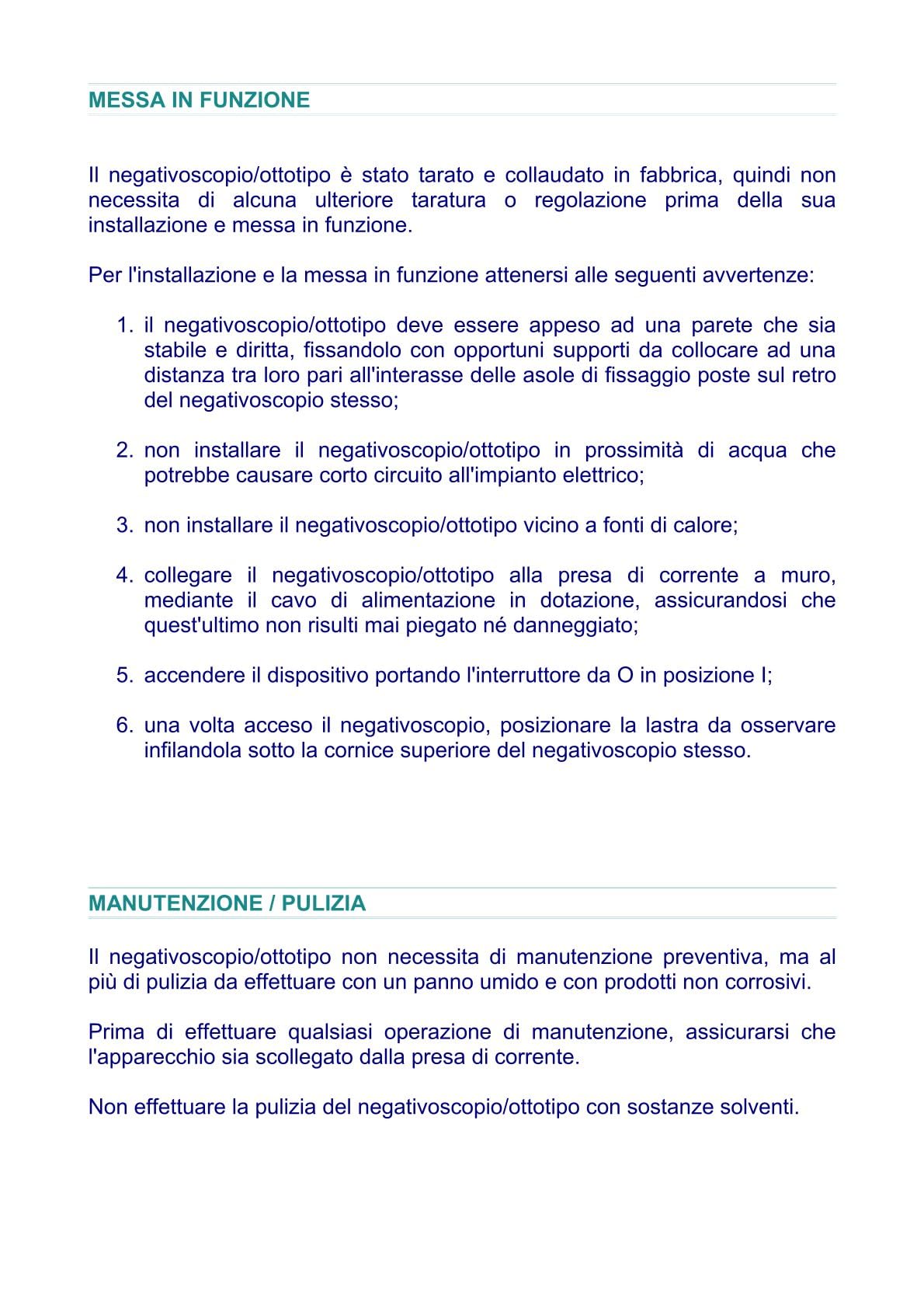 MESSA IN FUNZIONE

Il negativoscopio/ottotipo è stato tarato e collaudato in fabbrica, quindi non necessita di alcuna ulteriore taratura o regolazione prima della sua installazione e messa in funzione.

Per l'installazione e la messa in funzione attenersi alle seguenti avvertenze:

1. il negativoscopio/ottotipo deve essere appeso ad una parete che sia stabile e diritta, fissandolo con opportuni supporti da collocare ad una distanza tra loro pari all'interasse delle asole di fissaggio poste sul retro del negativoscopio stesso;

2. non installare il negativoscopio/ottotipo in prossimità di acqua che potrebbe causare corto circuito all'impianto elettrico;

3. non installare il negativoscopio/ottotipo vicino a fonti di calore;

4. collegare il negativoscopio/ottotipo alla presa di corrente a muro, mediante il cavo di alimentazione in dotazione, assicurandosi che quest'ultimo non risulti mai piegato né danneggiato;

5. accendere il dispositivo portando l'interruttore da O in posizione I;

6. una volta acceso il negativoscopio, posizionare la lastra da osservare infilandola sotto la cornice superiore del negativoscopio stesso.

MANUTENZIONE / PULIZIA

Il negativoscopio/ottotipo non necessita di manutenzione preventiva, ma al più di pulizia da effettuare con un panno umido e con prodotti non corrosivi.

Prima di effettuare qualsiasi operazione di manutenzione, assicurarsi che l'apparecchio sia scollegato dalla presa di corrente.

Non effettuare la pulizia del negativoscopio/ottotipo con sostanze solventi.